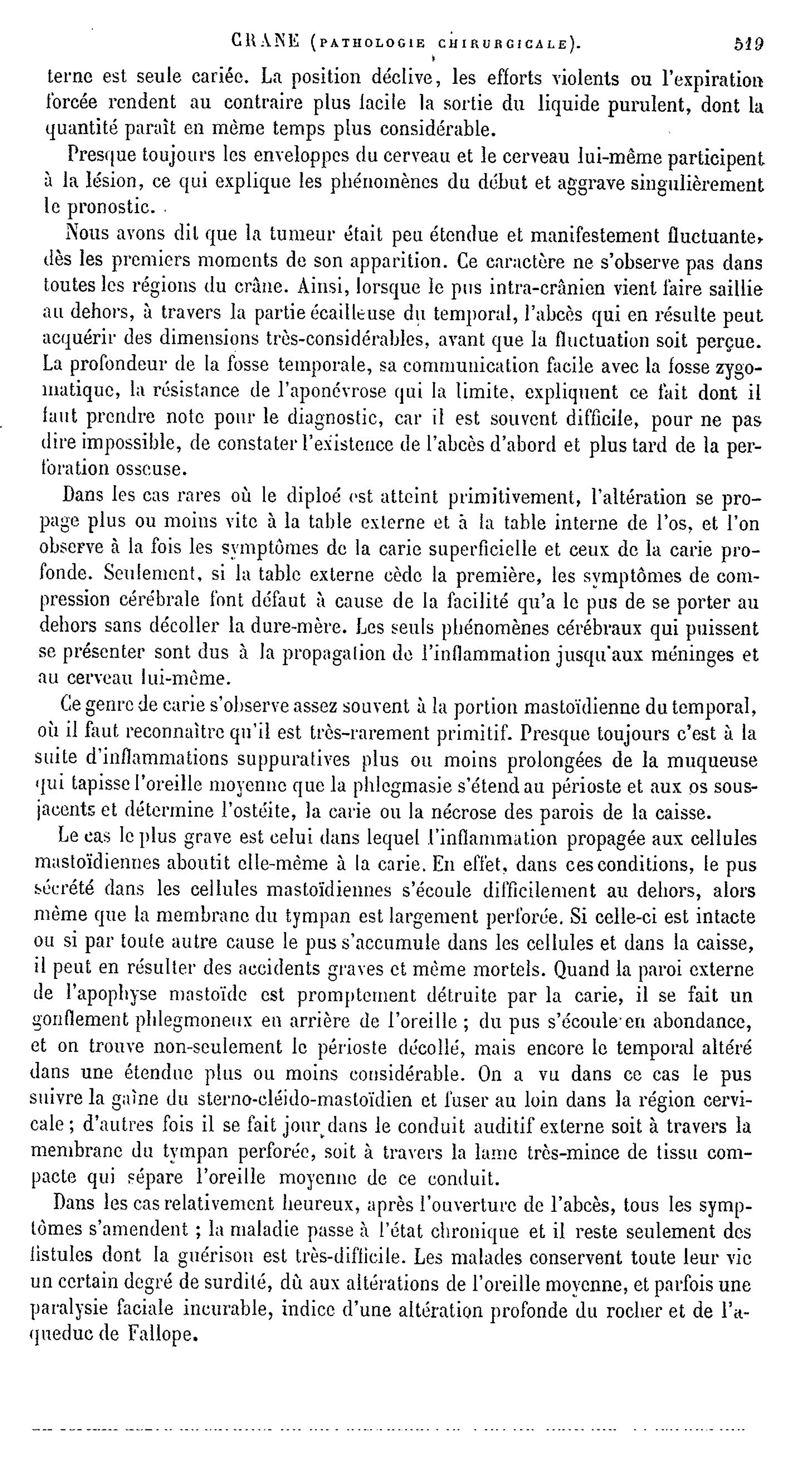 CRANE (PATHOLOGIE CHIRURGICALE). 519

terne est seule cariée. La position déclive, les efforts violents ou l'expiration forcée rendent au contraire plus facile la sortie du liquide purulent, dont la quantité paraît en même temps plus considérable.

Presque toujours les enveloppes du cerveau et le cerveau lui-même participent à la lésion, ce qui explique les phénomènes du début et aggrave singulièrement le pronostic.

Nous avons dit que la tumeur était peu étendue et manifestement fluctuante, dès les premiers moments de son apparition. Ce caractère ne s'observe pas dans toutes les régions du crâne. Ainsi, lorsque le pus intra-crânien vient faire saillie au dehors, à travers la partie écailleuse du temporal, l'abcès qui en résulte peut acquérir des dimensions très-considérables, avant que la fluctuation soit perçue. La profondeur de la fosse temporale, sa communication facile avec la fosse zygomatique, la résistance de l'aponévrose qui la limite, expliquent ce fait dont il faut prendre note pour le diagnostic, car il est souvent difficile, pour ne pas dire impossible, de constater l'existence de l'abcès d'abord et plus tard de la perforation osseuse.

Dans les cas rares où le diploé est atteint primitivement, l'altération se propage plus ou moins vite à la table externe et à la table interne de l'os, et l'on observe à la fois les symptômes de la carie superficielle et ceux de la carie profonde. Seulement, si la table externe cède la première, les symptômes de compression cérébrale font défaut à cause de la facilité qu'a le pus de se porter au dehors sans décoller la dure-mère. Les seuls phénomènes cérébraux qui puissent se présenter sont dus à la propagation de l'inflammation jusqu'aux méninges et au cerveau lui-même.

Ce genre de carie s'observe assez souvent à la portion mastoïdienne du temporal, où il faut reconnaître qu'il est très-rarement primitif. Presque toujours c'est à la suite d'inflammations suppuratives plus ou moins prolongées de la muqueuse qui tapisse l'oreille moyenne que la phlegmasie s'étend au périoste et aux os sous-jacents et détermine l'ostéite, la carie ou la nécrose des parois de la caisse.

Le cas le plus grave est celui dans lequel l'inflammation propagée aux cellules mastoïdiennes aboutit elle-même à la carie. En effet, dans ces conditions, le pus sécrété dans les cellules mastoïdiennes s'écoule difficilement au dehors, alors même que la membrane du tympan est largement perforée. Si celle-ci est intacte ou si par toute autre cause le pus s'accumule dans les cellules et dans la caisse, il peut en résulter des accidents graves et même mortels. Quand la paroi externe de l'apophyse mastoïde est promptement détruite par la carie, il se fait un gonflement phlegmoneux en arrière de l'oreille ; du pus s'écoule en abondance, et on trouve non-seulement le périoste décollé, mais encore le temporal altéré dans une étendue plus ou moins considérable. On a vu dans ce cas le pus suivre la gaîne du sterno-cléido-mastoïdien et fuser au loin dans la région cervicale ; d'autres fois il se fait jour dans le conduit auditif externe soit à travers la membrane du tympan perforée, soit à travers la lame très-mince de tissu compacte qui sépare l'oreille moyenne de ce conduit.

Dans les cas relativement heureux, après l'ouverture de l'abcès, tous les symptômes s'amendent ; la maladie passe à l'état chronique et il reste seulement des fistules dont la guérison est très-difficile. Les malades conservent toute leur vie un certain degré de surdité, dû aux altérations de l'oreille moyenne, et parfois une paralysie faciale incurable, indice d'une altération profonde du rocher et de l'aqueduc de Fallope.